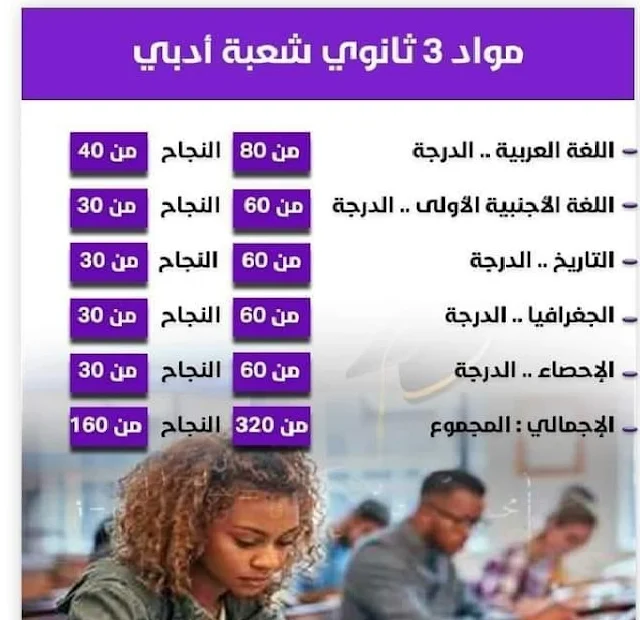 مواد 3 ثانوي شعبة أدبي

- اللغة العربية .. الدرجة من 80 النجاح من 40

- اللغة الأجنبية الأولى .. الدرجة من 60 النجاح من 30

- التاريخ .. الدرجة من 60 النجاح من 30

- الجغرافيا .. الدرجة من 60 النجاح من 30

- الإحصاء .. الدرجة من 60 النجاح من 30

- الإجمالي : المجموع من 320 النجاح من 160